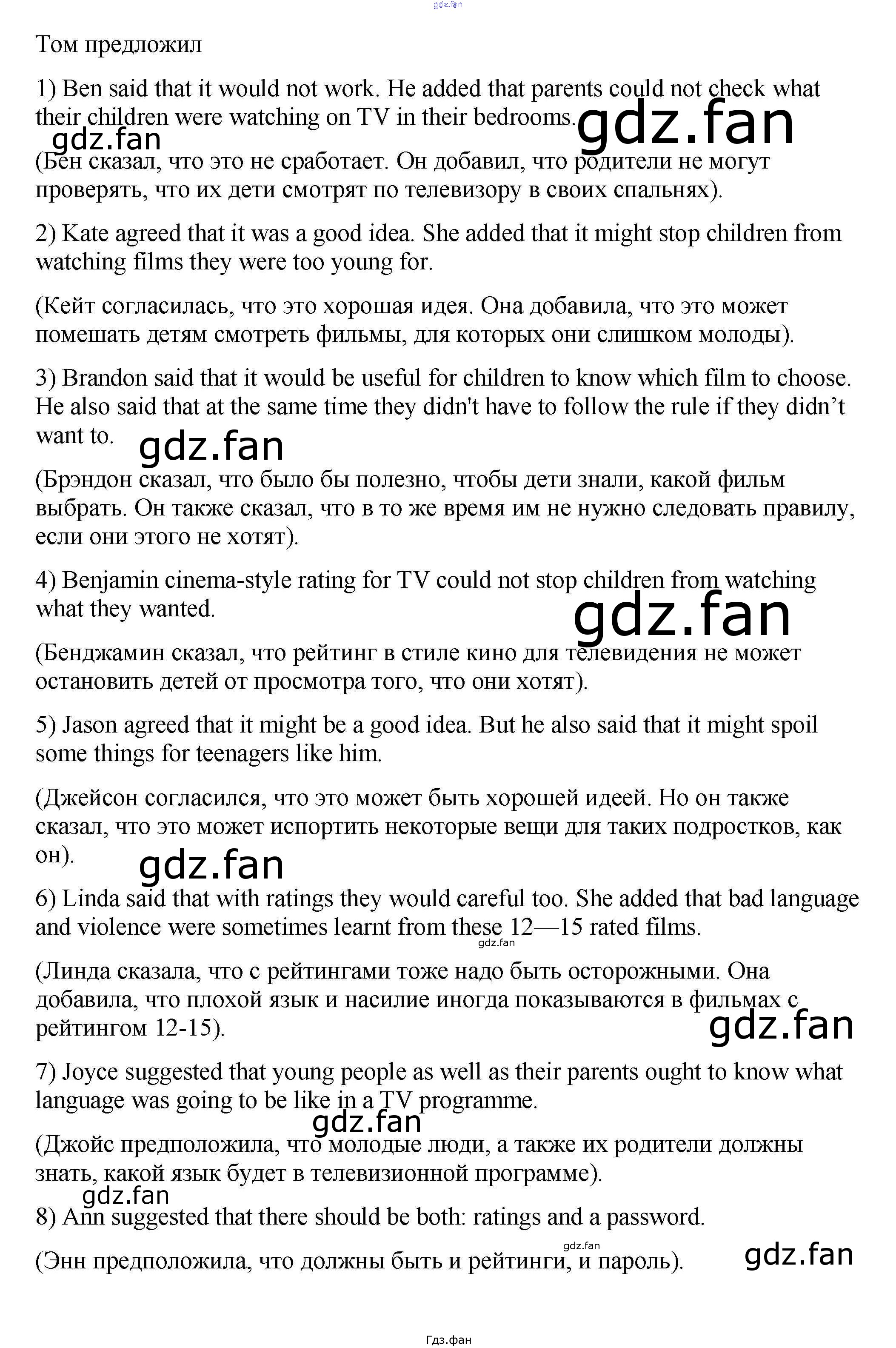 gdz.fan

Том предложил

1) Ben said that it would not work. He added that parents could not check what their children were watching on TV in their bedrooms.

gdz.fan gdz.fan

(Бен сказал, что это не сработает. Он добавил, что родители не могут проверять, что их дети смотрят по телевизору в своих спальнях).

2) Kate agreed that it was a good idea. She added that it might stop children from watching films they were too young for.

(Кейт согласилась, что это хорошая идея. Она добавила, что это может помешать детям смотреть фильмы, для которых они слишком молоды).

3) Brandon said that it would be useful for children to know which film to choose. He also said that at the same time they didn't have to follow the rule if they didn’t want to.

gdz.fan

(Брэндон сказал, что было бы полезно, чтобы дети знали, какой фильм выбрать. Он также сказал, что в то же время им не нужно следовать правилу, если они этого не хотят).

4) Benjamin cinema-style rating for TV could not stop children from watching what they wanted.

gdz.fan

(Бенджамин сказал, что рейтинг в стиле кино для телевидения не может остановить детей от просмотра того, что они хотят).

5) Jason agreed that it might be a good idea. But he also said that it might spoil some things for teenagers like him.

(Джейсон согласился, что это может быть хорошей идеей. Но он также сказал, что это может испортить некоторые вещи для таких подростков, как он).

gdz.fan

6) Linda said that with ratings they would careful too. She added that bad language and violence were sometimes learnt from these 12—15 rated films.

gdz.fan

(Линда сказала, что с рейтингами тоже надо быть осторожными. Она добавила, что плохой язык и насилие иногда показываются в фильмах с рейтингом 12-15).

gdz.fan

7) Joyce suggested that young people as well as their parents ought to know what language was going to be like in a TV programme.

gdz.fan

(Джойс предположила, что молодые люди, а также их родители должны знать, какой язык будет в телевизионной программе).

gdz.fan

8) Ann suggested that there should be both: ratings and a password.

gdz.fan

(Энн предположила, что должны быть и рейтинги, и пароль).

gdz.fan

Гдз.фан